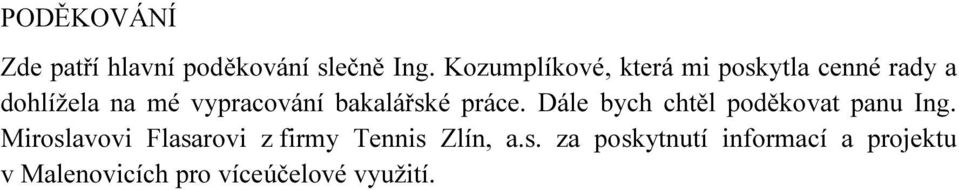 PODĚKOVÁNÍ

Zde patří hlavní poděkování slečně Ing. Kozumplíkové, která mi poskytla cenné rady a dohlížela na mé vypracování bakalářské práce. Dále bych chtěl poděkovat panu Ing. Miroslavovi Flasarovi z firmy Tennis Zlín, a.s. za poskytnutí informací a projektu v Malenovicích pro víceúčelové využití.